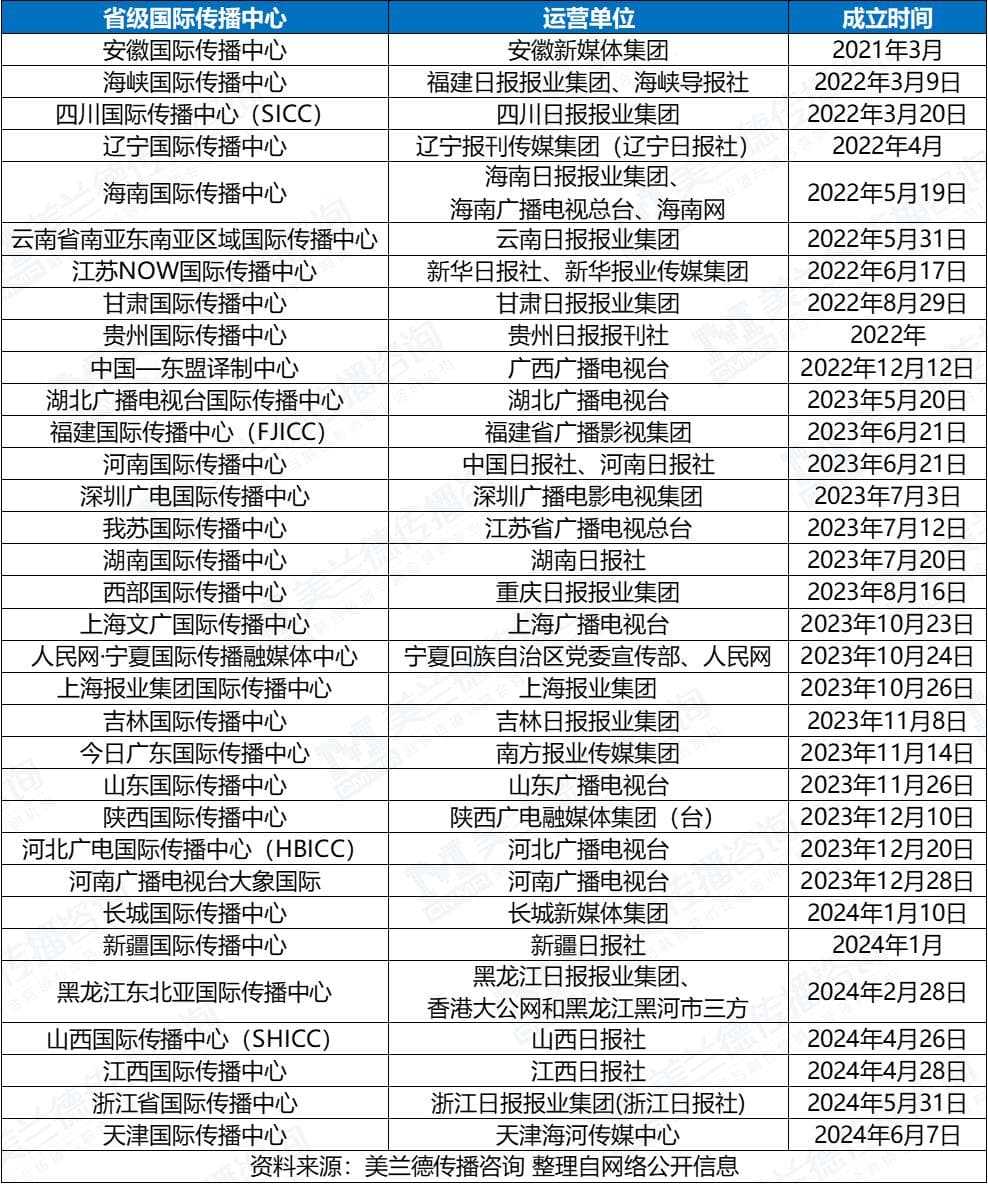 | 省级国际传播中心 | 运营单位 | 成立时间 |
|---|---|---|
| 安徽国际传播中心 | 安徽新媒体集团 | 2021年3月 |
| 海峡国际传播中心 | 福建日报报业集团、海峡导报社 | 2022年3月9日 |
| 四川国际传播中心（SICC） | 四川日报报业集团 | 2022年3月20日 |
| 辽宁国际传播中心 | 辽宁报刊传媒集团（辽宁日报社） | 2022年4月 |
| 海南国际传播中心 | 海南日报报业集团、海南广播电视总台、海南网 | 2022年5月19日 |
| 云南省南亚东南亚区域国际传播中心 | 云南日报报业集团 | 2022年5月31日 |
| 江苏NOW国际传播中心 | 新华日报社、新华报业传媒集团 | 2022年6月17日 |
| 甘肃国际传播中心 | 甘肃日报报业集团 | 2022年8月29日 |
| 贵州国际传播中心 | 贵州日报报刊社 | 2022年 |
| 中国—东盟译制中心 | 广西广播电视台 | 2022年12月12日 |
| 湖北广播电视台国际传播中心 | 湖北广播电视台 | 2023年5月20日 |
| 福建国际传播中心（FJICC） | 福建省广播影视集团 | 2023年6月21日 |
| 河南国际传播中心 | 中国日报社、河南日报社 | 2023年6月21日 |
| 深圳广电国际传播中心 | 深圳广播电影电视集团 | 2023年7月3日 |
| 我苏国际传播中心 | 江苏省广播电视总台 | 2023年7月12日 |
| 湖南国际传播中心 | 湖南日报社 | 2023年7月20日 |
| 西部国际传播中心 | 重庆日报报业集团 | 2023年8月16日 |
| 上海文广国际传播中心 | 上海广播电视台 | 2023年10月23日 |
| 人民网·宁夏国际传播融媒体中心 | 宁夏回族自治区党委宣传部、人民网 | 2023年10月24日 |
| 上海报业集团国际传播中心 | 上海报业集团 | 2023年10月26日 |
| 吉林国际传播中心 | 吉林日报报业集团 | 2023年11月8日 |
| 今日广东国际传播中心 | 南方报业传媒集团 | 2023年11月14日 |
| 山东国际传播中心 | 山东广播电视台 | 2023年11月26日 |
| 陕西国际传播中心 | 陕西广电融媒体集团（台） | 2023年12月10日 |
| 河北广电国际传播中心（HBICC） | 河北广播电视台 | 2023年12月20日 |
| 河南广播电视台大象国际 | 河南广播电视台 | 2023年12月28日 |
| 长城国际传播中心 | 长城新媒体集团 | 2024年1月10日 |
| 新疆国际传播中心 | 新疆日报社 | 2024年1月 |
| 黑龙江东北亚国际传播中心 | 黑龙江日报报业集团、香港大公网和黑龙江黑河市三方 | 2024年2月28日 |
| 山西国际传播中心（SHICC） | 山西日报社 | 2024年4月26日 |
| 江西国际传播中心 | 江西日报社 | 2024年4月28日 |
| 浙江省国际传播中心 | 浙江日报报业集团(浙江日报社) | 2024年5月31日 |
| 天津国际传播中心 | 天津海河传媒中心 | 2024年6月7日 |

资料来源：美兰德传播咨询 整理自网络公开信息